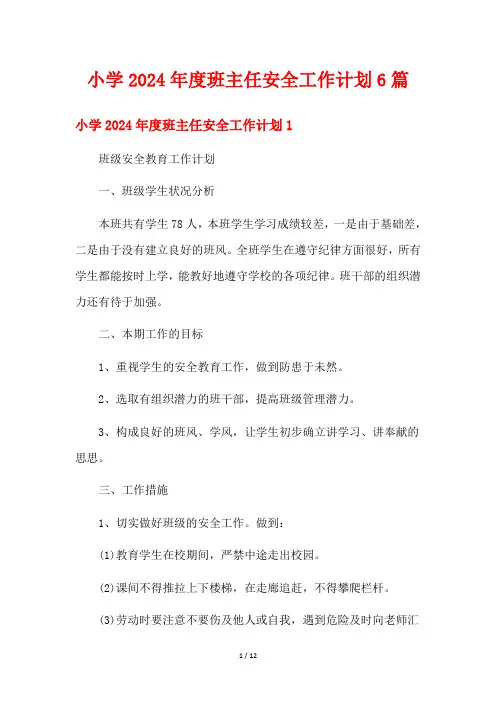 小学2024年度班主任安全工作计划6篇

小学2024年度班主任安全工作计划1

班级安全教育工作计划

一、班级学生状况分析

本班共有学生78人，本班学生学习成绩较差，一是由于基础差，二是由于没有建立良好的班风。全班学生在遵守纪律方面很好，所有学生都能按时上学，能教好地遵守学校的各项纪律。班干部的组织潜力还有待于加强。

二、本期工作的目标

1、重视学生的安全教育工作，做到防患于未然。

2、选取有组织潜力的班干部，提高班级管理潜力。

3、构成良好的班风、学风，让学生初步确立讲学习、讲奉献的思思。

三、工作措施

1、切实做好班级的安全工作。做到：

(1)教育学生在校期间，严禁中途走出校园。

(2)课间不得推拉上下楼梯，在走廊追赶，不得攀爬栏杆。

(3)劳动时要注意不要伤及他人或自我，遇到危险及时向老师汇

1 / 12